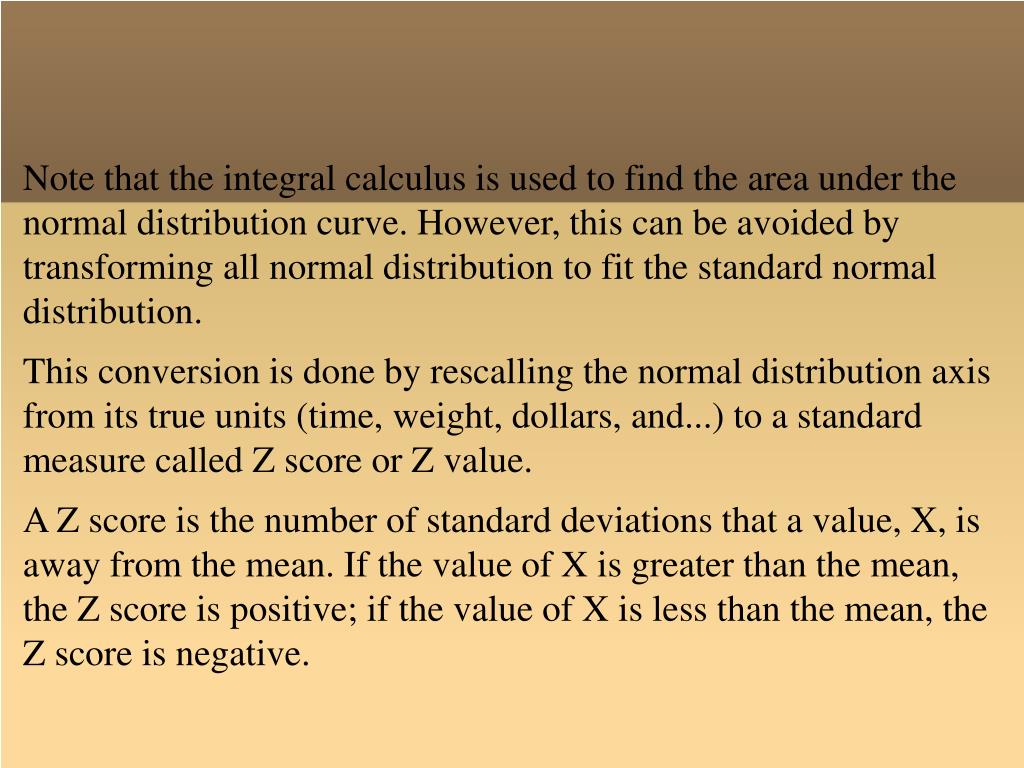 Note that the integral calculus is used to find the area under the normal distribution curve. However, this can be avoided by transforming all normal distribution to fit the standard normal distribution.

This conversion is done by rescalling the normal distribution axis from its true units (time, weight, dollars, and...) to a standard measure called Z score or Z value.

A Z score is the number of standard deviations that a value, X, is away from the mean. If the value of X is greater than the mean, the Z score is positive; if the value of X is less than the mean, the Z score is negative.